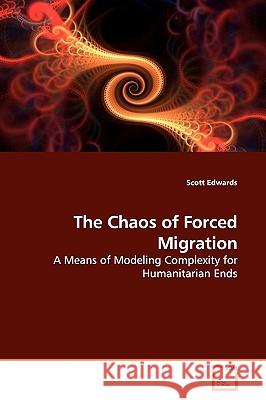 Scott Edwards

The Chaos of Forced Migration

A Means of Modeling Complexity for Humanitarian Ends

Kraina Książek